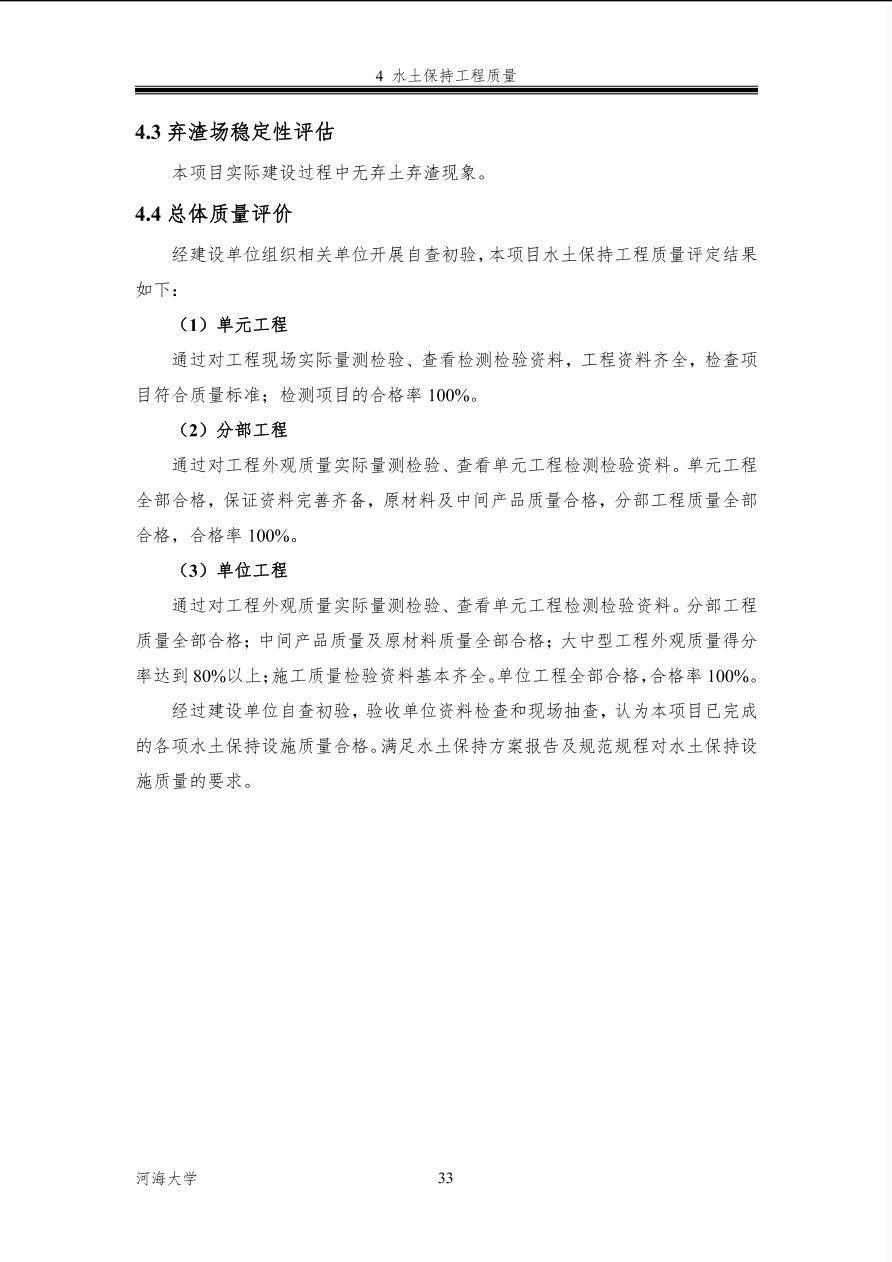 4 水土保持工程质量

4.3 弃渣场稳定性评估

本项目实际建设过程中无弃土弃渣现象。

4.4 总体质量评价

经建设单位组织相关单位开展自查初验，本项目水土保持工程质量评定结果如下：

（1）单元工程

通过对工程现场实际量测检验、查看检测检验资料，工程资料齐全，检查项目符合质量标准；检测项目的合格率 100%。

（2）分部工程

通过对工程外观质量实际量测检验、查看单元工程检测检验资料。单元工程全部合格，保证资料完善齐备，原材料及中间产品质量合格，分部工程质量全部合格，合格率 100%。

（3）单位工程

通过对工程外观质量实际量测检验、查看单元工程检测检验资料。分部工程质量全部合格；中间产品质量及原材料质量全部合格；大中型工程外观质量得分率达到 80%以上；施工质量检验资料基本齐全。单位工程全部合格，合格率 100%。

经过建设单位自查初验，验收单位资料检查和现场抽查，认为本项目已完成的各项水土保持设施质量合格。满足水土保持方案报告及规范规程对水土保持设施质量的要求。

河海大学

33